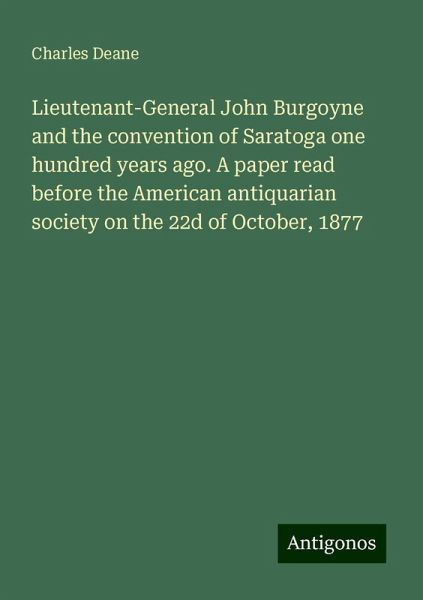 Charles Deane

Lieutenant-General John Burgoyne and the convention of Saratoga one hundred years ago. A paper read before the American antiquarian society on the 22d of October, 1877

Antigonos